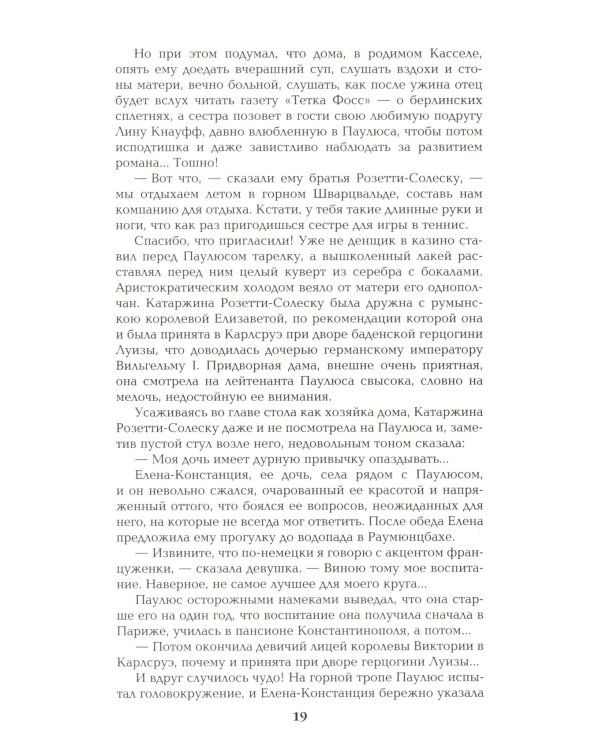 Но при этом подумал, что дома, в родимом Касселе, опять ему доедать вчерашний суп, слушать вздохи и стоны матери, вечно больной, слушать, как после ужина отец будет вслух читать газету «Тетка Фосс» — о берлинских сплетнях, а сестра позовет в гости свою любимую подругу Лину Кнауфф, давно влюбленную в Паулюса, чтобы потом исподтишка и даже завистливо наблюдать за развитием романа... Тошно!

— Вот что, — сказали ему братья Розетти-Солеску, — мы отдыхаем летом в горном Шварцвальде, составь нам компанию для отдыха. Кстати, у тебя такие длинные руки и ноги, что как раз пригодишься сестре для игры в теннис.

Спасибо, что пригласили! Уже не денщик в казино ставил перед Паулюсом тарелку, а вышколенный лакей расставлял перед ним целый куверт из серебра с бокалами. Аристократическим холодом веяло от матери его однополчан. Катаржина Розетти-Солеску была дружна с румынскою королевой Елизаветой, по рекомендации которой она и была принята в Карлсруэ при дворе баденской герцогини Луизы, что доводилась дочерью германскому императору Вильгельму I. Придворная дама, внешне очень приятная, она смотрела на лейтенанта Паулюса свысока, словно на мелочь, недостойную ее внимания.

Усаживаясь во главе стола как хозяйка дома, Катаржина Розетти-Солеску даже и не посмотрела на Паулюса и, заметив пустой стул возле него, недовольным тоном сказала:

— Моя дочь имеет дурную привычку опаздывать...

Елена-Констанция, ее дочь, села рядом с Паулюсом, и он невольно сжался, очарованный ее красотой и напряженный оттого, что боялся ее вопросов, неожиданных для него, на которые не всегда мог ответить. После обеда Елена предложила ему прогулку до водопада в Раумюнцбахе.

— Извините, что по-немецки я говорю с акцентом француженки, — сказала девушка. — Виною тому мое воспитание. Наверное, не самое лучшее для моего круга...

Паулюс осторожными намеками выведал, что она старше его на один год, что воспитание она получила сначала в Париже, училась в пансионе Константинополя, а потом...

— Потом окончила девичий лицей королевы Виктории в Карлсруэ, почему и принята при дворе герцогини Луизы...

И вдруг случилось чудо! На горной тропе Паулюс испытал головокружение, и Елена-Констанция бережно указала

19